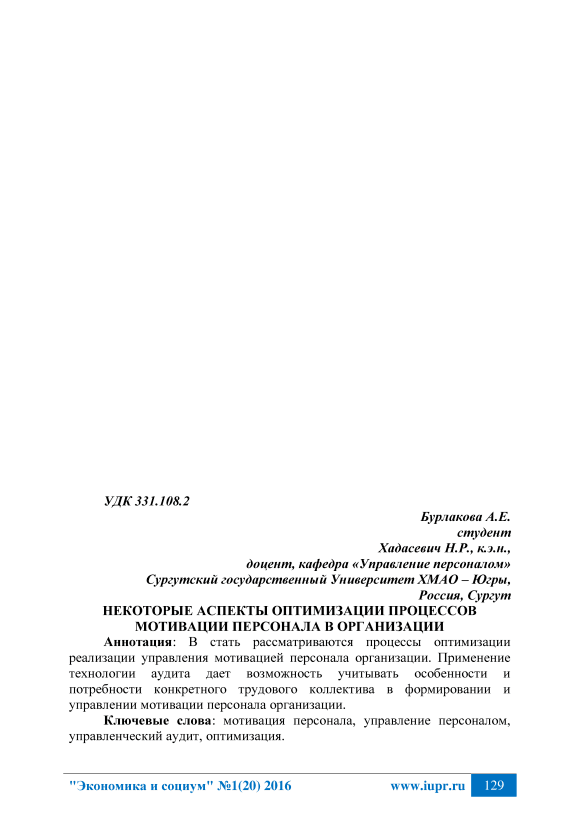 УДК 331.108.2

Бурлакова А.Е.
студент
Хадасевич Н.Р., к.э.н.,
доцент, кафедра «Управление персоналом»
Сургутский государственный Университет ХМАО – Югры,
Россия, Сургут

НЕКОТОРЫЕ АСПЕКТЫ ОПТИМИЗАЦИИ ПРОЦЕССОВ МОТИВАЦИИ ПЕРСОНАЛА В ОРГАНИЗАЦИИ

Аннотация: В стать рассматриваются процессы оптимизации реализации управления мотивацией персонала организации. Применение технологии аудита дает возможность учитывать особенности и потребности конкретного трудового коллектива в формировании и управлении мотивации персонала организации.

Ключевые слова: мотивация персонала, управление персоналом, управленческий аудит, оптимизация.

"Экономика и социум" №1(20) 2016 www.iupr.ru 129